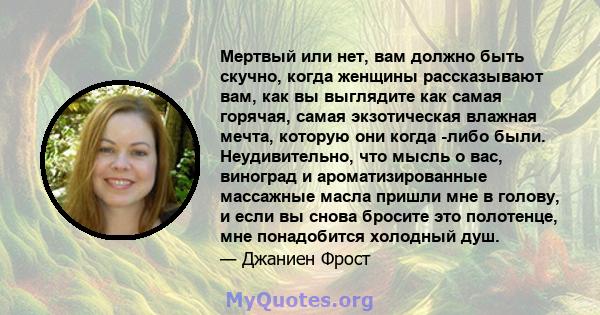 Мертвый или нет, вам должно быть скучно, когда женщины рассказывают вам, как вы выглядите как самая горячая, самая экзотическая влажная мечта, которую они когда -либо были. Неудивительно, что мысль о вас, виноград и ароматизированные массажные масла пришли мне в голову, и если вы снова бросите это полотенце, мне понадобится холодный душ.
— Джаниен Фрост

MyQuotes.org